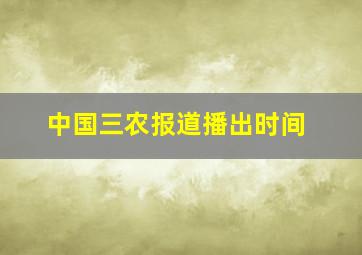 中国三农报道播出时间